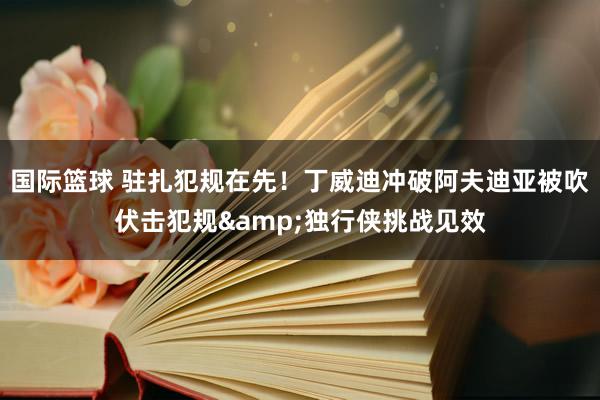 国际篮球 驻扎犯规在先！丁威迪冲破阿夫迪亚被吹伏击犯规&amp;独行侠挑战见效